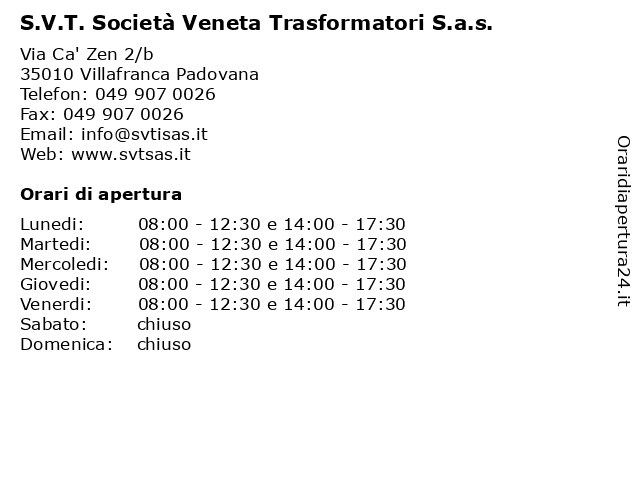 S.V.T. Società Veneta Trasformatori S.a.s.

Via Ca' Zen 2/b
35010 Villafranca Padovana
Telefon: 049 907 0026
Fax: 049 907 0026
Email: info@svtisas.it
Web: www.svtsas.it

Orari di apertura

| | |
|---|---|
| Lunedi: | 08:00 - 12:30 e 14:00 - 17:30 |
| Martedi: | 08:00 - 12:30 e 14:00 - 17:30 |
| Mercoledi: | 08:00 - 12:30 e 14:00 - 17:30 |
| Giovedi: | 08:00 - 12:30 e 14:00 - 17:30 |
| Venerdi: | 08:00 - 12:30 e 14:00 - 17:30 |
| Sabato: | chiuso |
| Domenica: | chiuso |

Oraridiapertura24.it